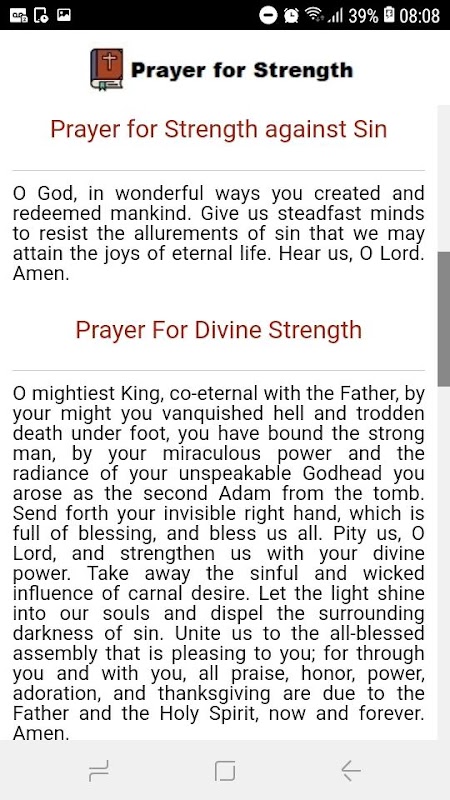 39% 08:08

Prayer for Strength

Prayer for Strength against Sin

O God, in wonderful ways you created and redeemed mankind. Give us steadfast minds to resist the allurements of sin that we may attain the joys of eternal life. Hear us, O Lord. Amen.

Prayer For Divine Strength

O mightiest King, co-eternal with the Father, by your might you vanquished hell and trodden death under foot, you have bound the strong man, by your miraculous power and the radiance of your unspeakable Godhead you arose as the second Adam from the tomb. Send forth your invisible right hand, which is full of blessing, and bless us all. Pity us, O Lord, and strengthen us with your divine power. Take away the sinful and wicked influence of carnal desire. Let the light shine into our souls and dispel the surrounding darkness of sin. Unite us to the all-blessed assembly that is pleasing to you; for through you and with you, all praise, honor, power, adoration, and thanksgiving are due to the Father and the Holy Spirit, now and forever. Amen.